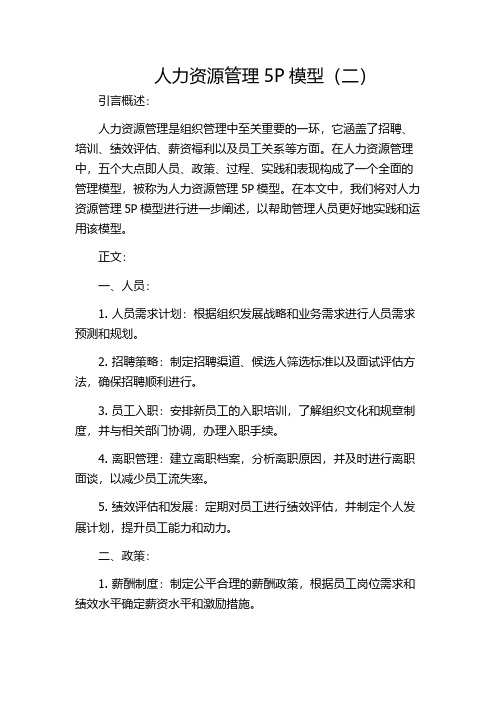 人力资源管理 5P 模型（二）

引言概述：

人力资源管理是组织管理中至关重要的一环，它涵盖了招聘、培训、绩效评估、薪资福利以及员工关系等方面。在人力资源管理中，五个大点即人员、政策、过程、实践和表现构成了一个全面的管理模型，被称为人力资源管理 5P 模型。在本文中，我们将对人力资源管理 5P 模型进行进一步阐述，以帮助管理人员更好地实践和运用该模型。

正文：

一、人员：

1. 人员需求计划：根据组织发展战略和业务需求进行人员需求预测和规划。

2. 招聘策略：制定招聘渠道、候选人筛选标准以及面试评估方法，确保招聘顺利进行。

3. 员工入职：安排新员工的入职培训，了解组织文化和规章制度，并与相关部门协调，办理入职手续。

4. 离职管理：建立离职档案，分析离职原因，并及时进行离职面谈，以减少员工流失率。

5. 绩效评估和发展：定期对员工进行绩效评估，并制定个人发展计划，提升员工能力和动力。

二、政策：

1. 薪酬制度：制定公平合理的薪酬政策，根据员工岗位需求和绩效水平确定薪资水平和激励措施。